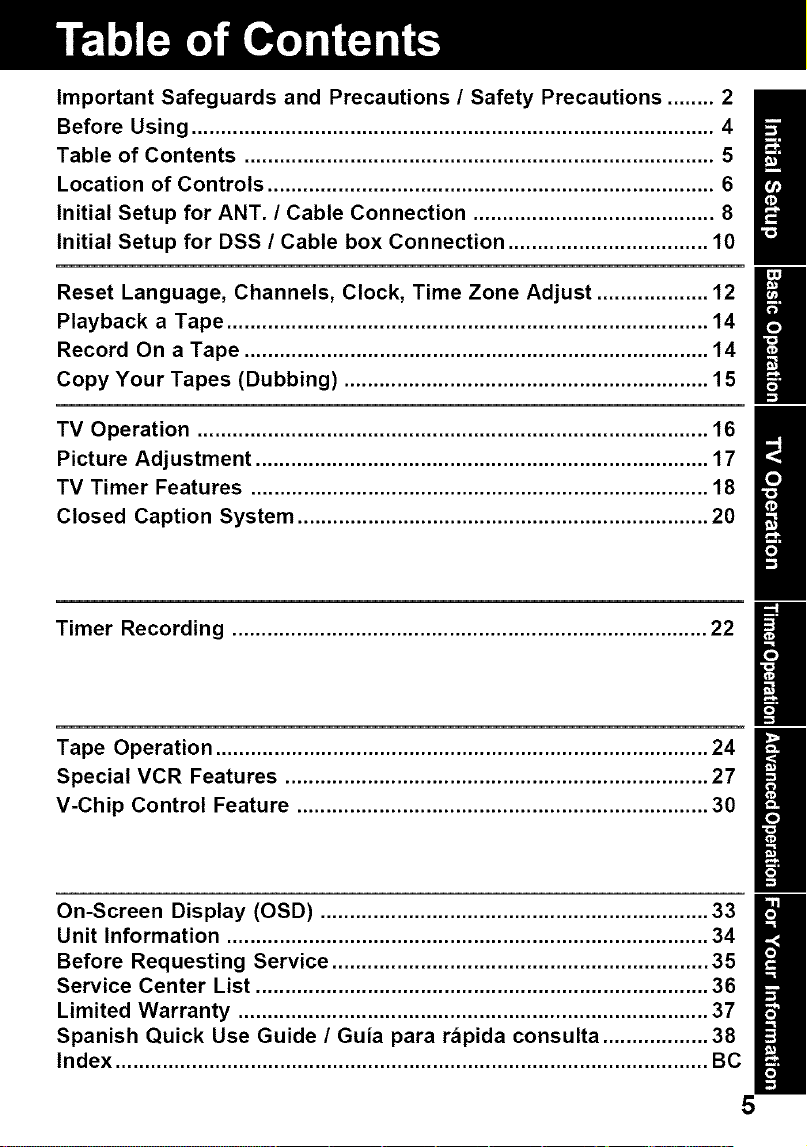 Table of Contents

Important Safeguards and Precautions / Safety Precautions 2
Before Using 4
Table of Contents 5
Location of Controls 6
Initial Setup for ANT. / Cable Connection 8
Initial Setup for DSS / Cable box Connection 10

Reset Language, Channels, Clock, Time Zone Adjust 12
Playback a Tape 14
Record On a Tape 14
Copy Your Tapes (Dubbing) 15

TV Operation 16
Picture Adjustment 17
TV Timer Features 18
Closed Caption System 20

Timer Recording 22

Tape Operation 24
Special VCR Features 27
V-Chip Control Feature 30

On-Screen Display (OSD) 33
Unit Information 34
Before Requesting Service 35
Service Center List 36
Limited Warranty 37
Spanish Quick Use Guide / Guía para rápida consulta 38
Index BC

Initial Setup

Basic Operation

TV Operation

Timer Operation

Advanced Operation

For Your Information

5